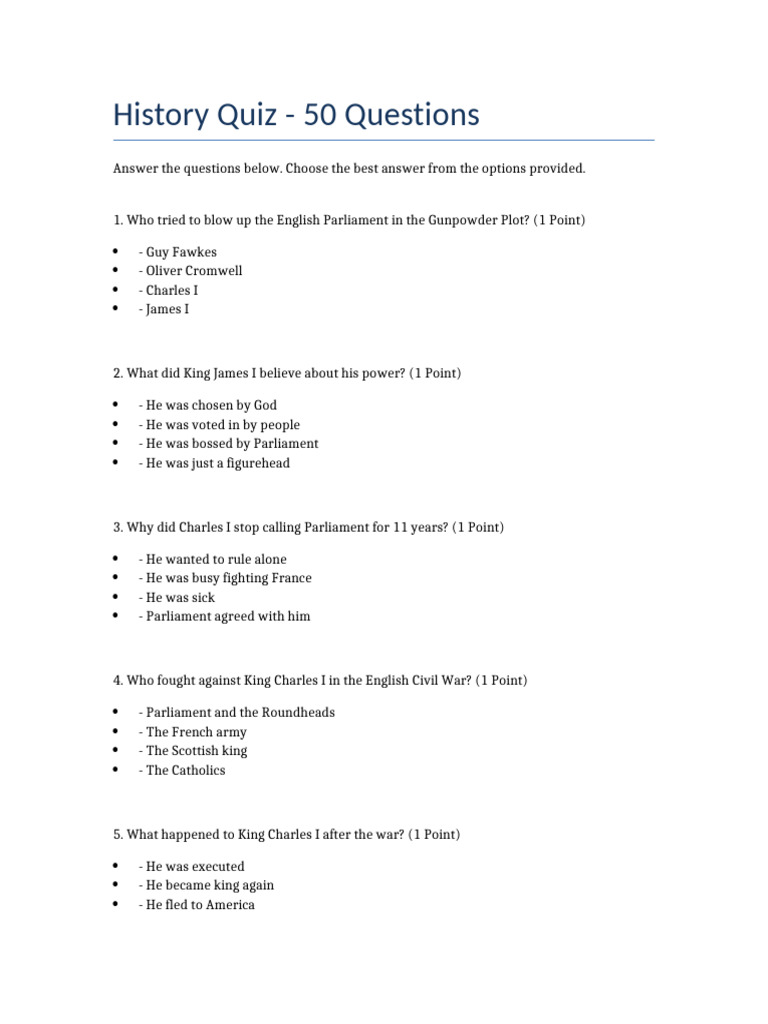 History Quiz - 50 Questions

Answer the questions below. Choose the best answer from the options provided.

1. Who tried to blow up the English Parliament in the Gunpowder Plot? (1 Point)

• - Guy Fawkes
• - Oliver Cromwell
• - Charles I
• - James I

2. What did King James I believe about his power? (1 Point)

• - He was chosen by God
• - He was voted in by people
• - He was bossed by Parliament
• - He was just a figurehead

3. Why did Charles I stop calling Parliament for 11 years? (1 Point)

• - He wanted to rule alone
• - He was busy fighting France
• - He was sick
• - Parliament agreed with him

4. Who fought against King Charles I in the English Civil War? (1 Point)

• - Parliament and the Roundheads
• - The French army
• - The Scottish king
• - The Catholics

5. What happened to King Charles I after the war? (1 Point)

• - He was executed
• - He became king again
• - He fled to America